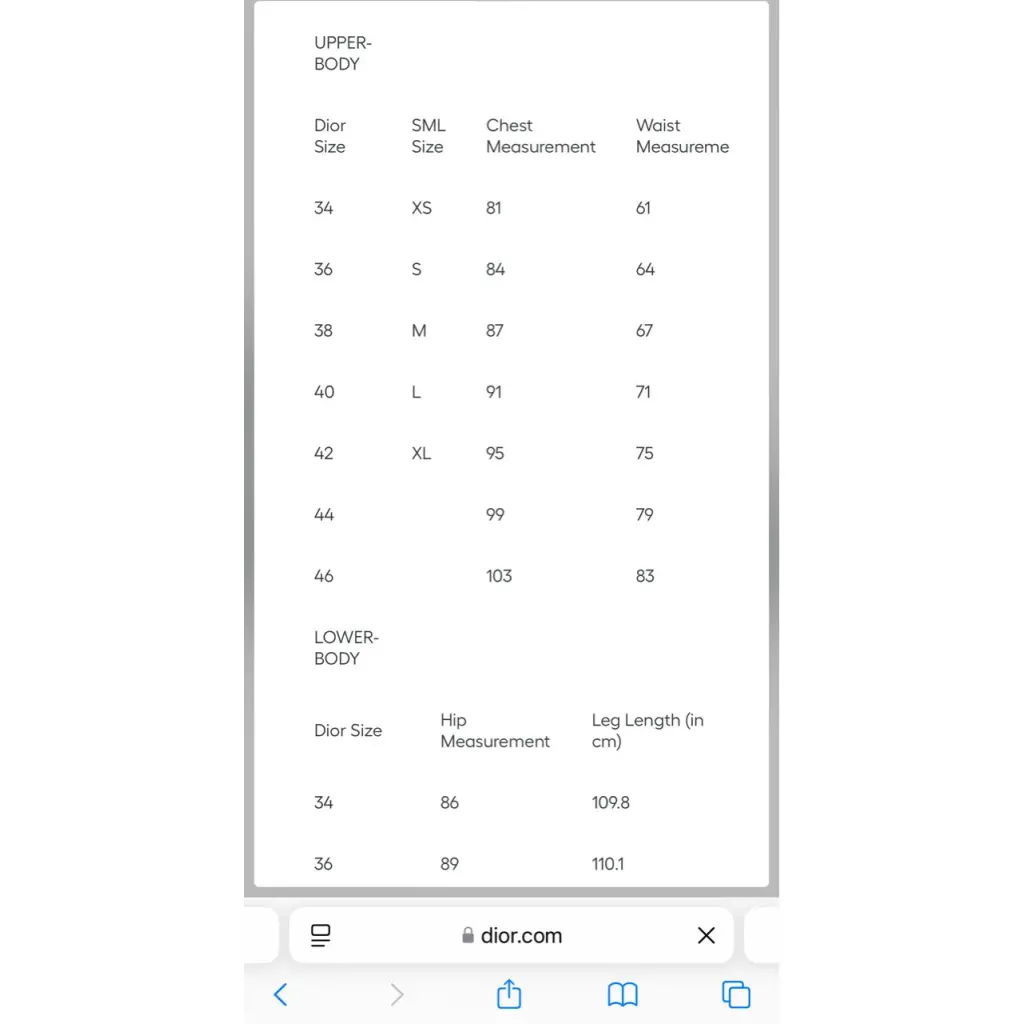 UPPER-BODY

| Dior Size | SML Size | Chest Measurement | Waist Measureme |
|---|---|---|---|
| 34 | XS | 81 | 61 |
| 36 | S | 84 | 64 |
| 38 | M | 87 | 67 |
| 40 | L | 91 | 71 |
| 42 | XL | 95 | 75 |
| 44 | | 99 | 79 |
| 46 | | 103 | 83 |

LOWER-BODY

| Dior Size | Hip Measurement | Leg Length (in cm) |
|---|---|---|
| 34 | 86 | 109.8 |
| 36 | 89 | 110.1 |

dior.com